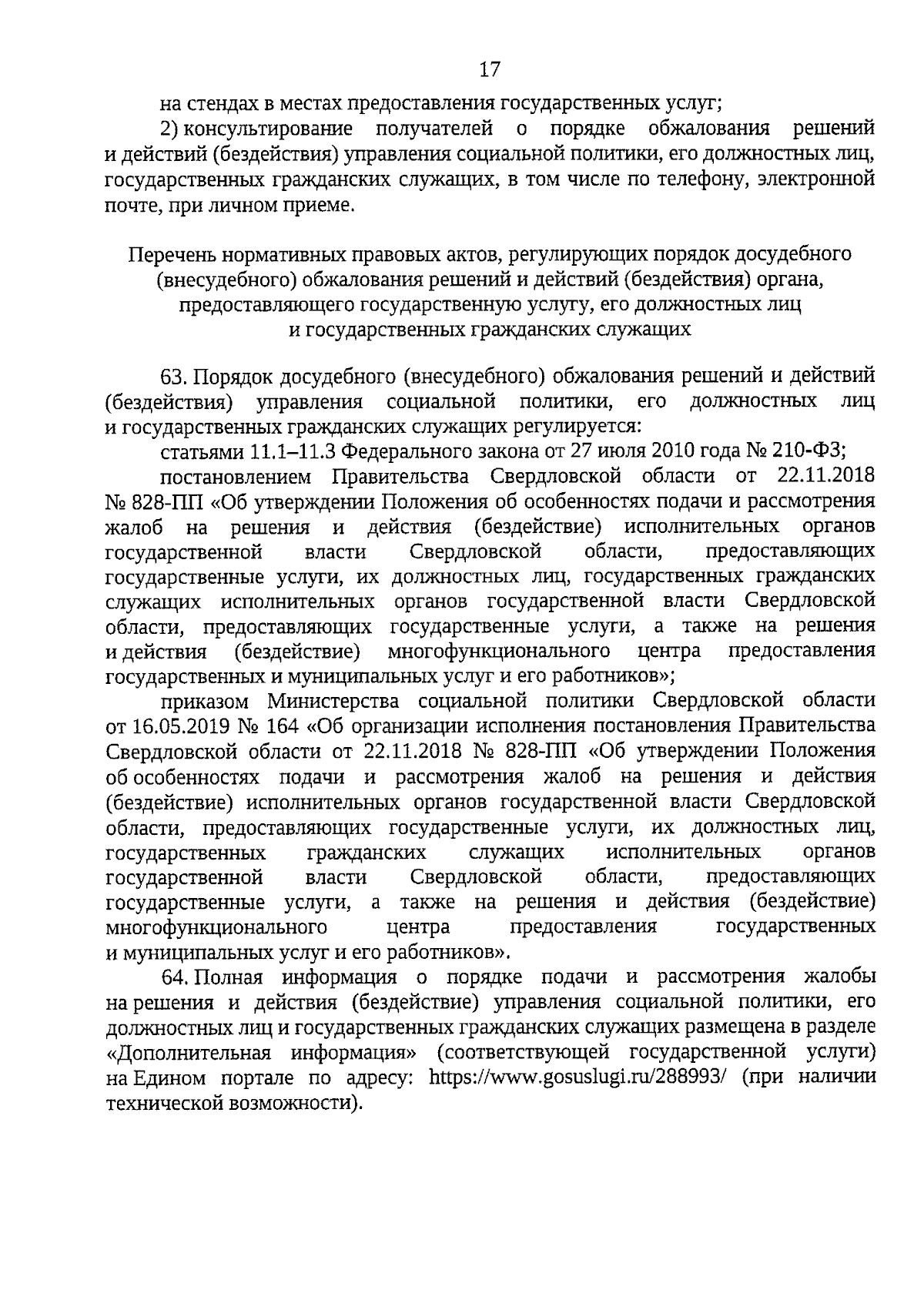 17

на стендах в местах предоставления государственных услуг;

2) консультирование получателей о порядке обжалования решений и действий (бездействия) управления социальной политики, его должностных лиц, государственных гражданских служащих, в том числе по телефону, электронной почте, при личном приеме.

Перечень нормативных правовых актов, регулирующих порядок досудебного (внесудебного) обжалования решений и действий (бездействия) органа, предоставляющего государственную услугу, его должностных лиц и государственных гражданских служащих

63. Порядок досудебного (внесудебного) обжалования решений и действий (бездействия) управления социальной политики, его должностных лиц и государственных гражданских служащих регулируется:

статьями 11.1–11.3 Федерального закона от 27 июля 2010 года № 210-ФЗ;

постановлением Правительства Свердловской области от 22.11.2018 № 828-ПП «Об утверждении Положения об особенностях подачи и рассмотрения жалоб на решения и действия (бездействие) исполнительных органов государственной власти Свердловской области, предоставляющих государственные услуги, их должностных лиц, государственных гражданских служащих исполнительных органов государственной власти Свердловской области, предоставляющих государственные услуги, а также на решения и действия (бездействие) многофункционального центра предоставления государственных и муниципальных услуг и его работников»;

приказом Министерства социальной политики Свердловской области от 16.05.2019 № 164 «Об организации исполнения постановления Правительства Свердловской области от 22.11.2018 № 828-ПП «Об утверждении Положения об особенностях подачи и рассмотрения жалоб на решения и действия (бездействие) исполнительных органов государственной власти Свердловской области, предоставляющих государственные услуги, их должностных лиц, государственных гражданских служащих исполнительных органов государственной власти Свердловской области, предоставляющих государственные услуги, а также на решения и действия (бездействие) многофункционального центра предоставления государственных и муниципальных услуг и его работников».

64. Полная информация о порядке подачи и рассмотрения жалобы на решения и действия (бездействие) управления социальной политики, его должностных лиц и государственных гражданских служащих размещена в разделе «Дополнительная информация» (соответствующей государственной услуги) на Едином портале по адресу: https://www.gosuslugi.ru/288993/ (при наличии технической возможности).